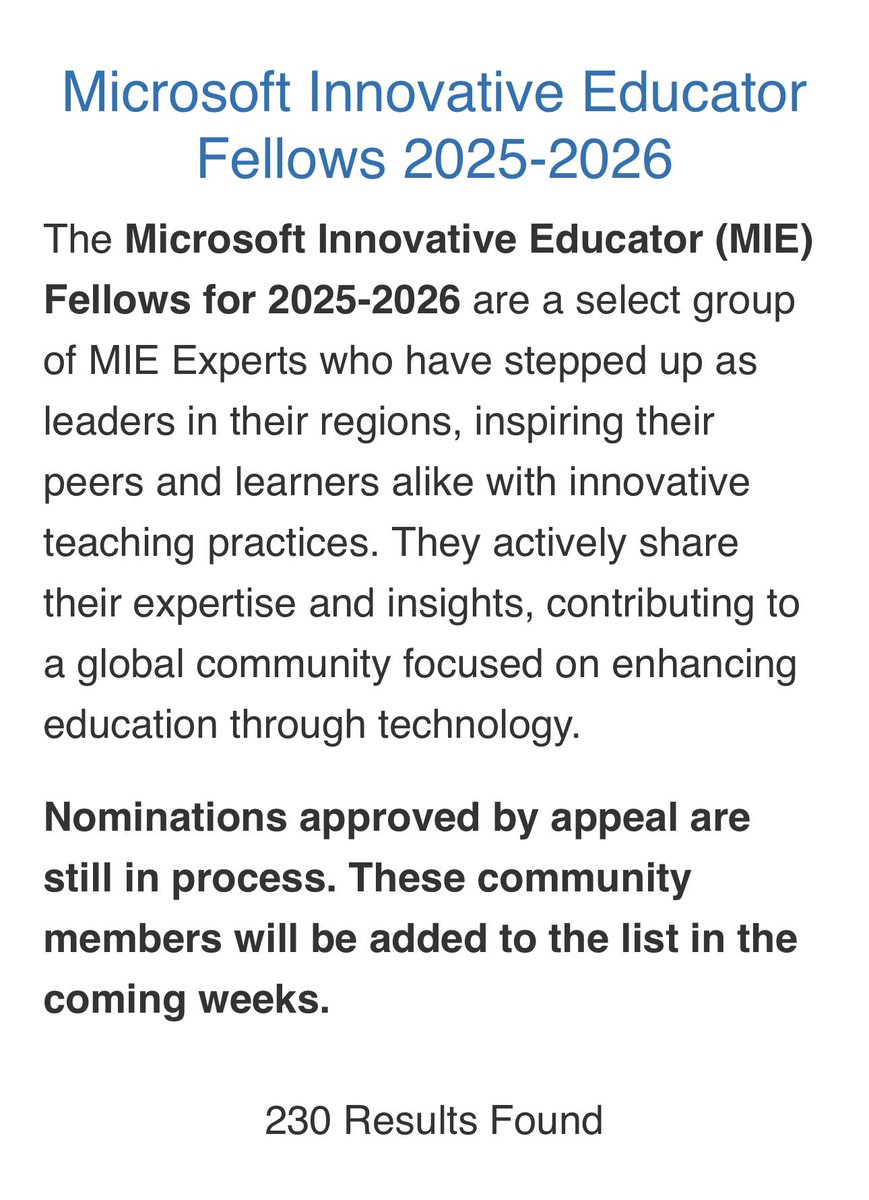 Microsoft Innovative Educator Fellows 2025-2026

The Microsoft Innovative Educator (MIE) Fellows for 2025-2026 are a select group of MIE Experts who have stepped up as leaders in their regions, inspiring their peers and learners alike with innovative teaching practices. They actively share their expertise and insights, contributing to a global community focused on enhancing education through technology.

Nominations approved by appeal are still in process. These community members will be added to the list in the coming weeks.

230 Results Found